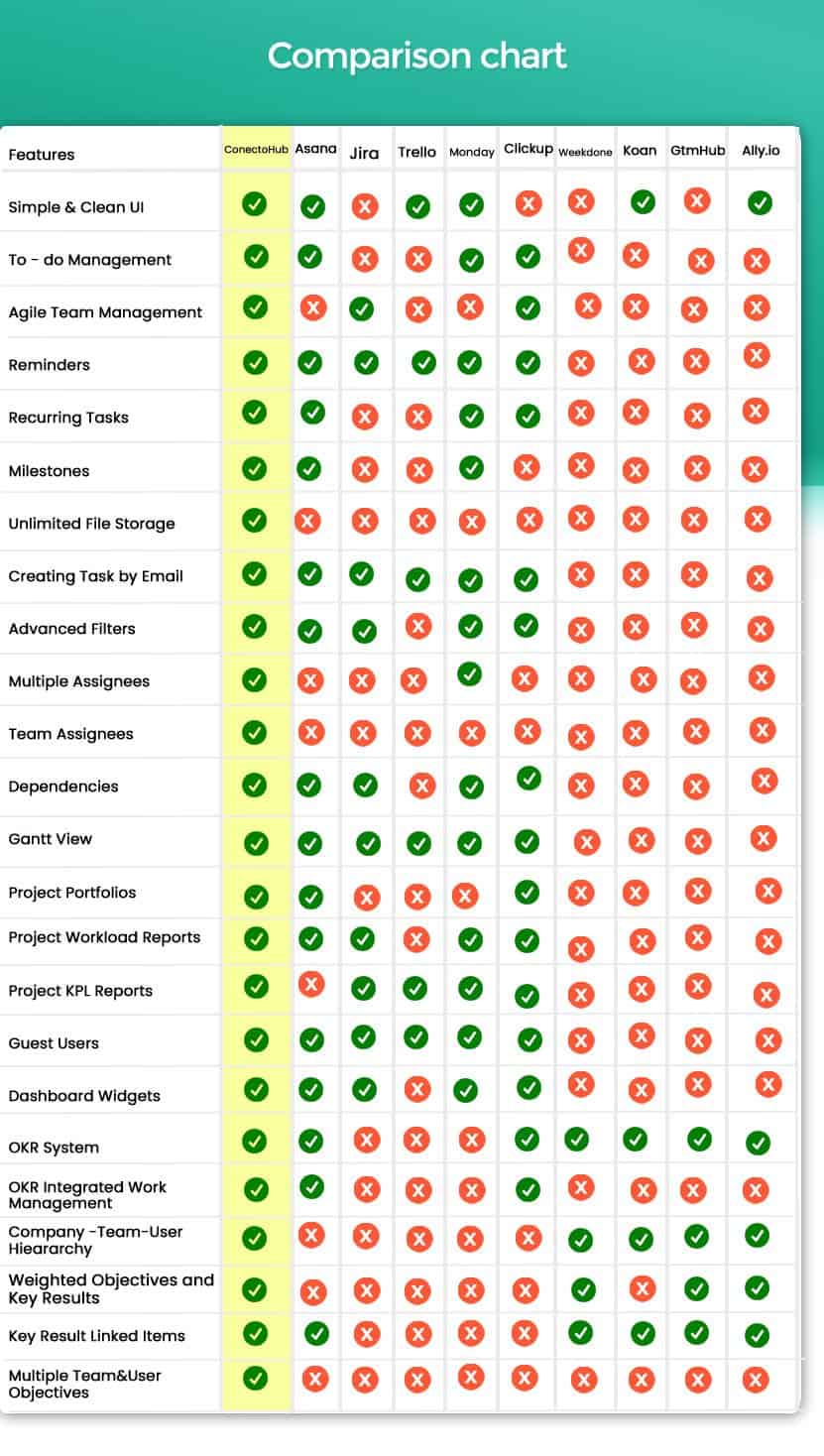 Comparison chart

| Features | ConectoHub | Asana | Jira | Trello | Monday | Clickup | Weekdone | Koan | GtmHub | Ally.io |
|---|---|---|---|---|---|---|---|---|---|---|
| Simple & Clean UI | ✓ | ✓ | ✗ | ✓ | ✓ | ✗ | ✗ | ✓ | ✗ | ✓ |
| To - do Management | ✓ | ✓ | ✗ | ✗ | ✓ | ✓ | ✗ | ✗ | ✗ | ✗ |
| Agile Team Management | ✓ | ✗ | ✓ | ✗ | ✗ | ✓ | ✗ | ✗ | ✗ | ✗ |
| Reminders | ✓ | ✓ | ✓ | ✓ | ✓ | ✓ | ✗ | ✗ | ✗ | ✗ |
| Recurring Tasks | ✓ | ✓ | ✗ | ✗ | ✓ | ✓ | ✗ | ✗ | ✗ | ✗ |
| Milestones | ✓ | ✓ | ✗ | ✗ | ✓ | ✗ | ✗ | ✗ | ✗ | ✗ |
| Unlimited File Storage | ✓ | ✗ | ✗ | ✗ | ✗ | ✗ | ✗ | ✗ | ✗ | ✗ |
| Creating Task by Email | ✓ | ✓ | ✓ | ✓ | ✓ | ✓ | ✗ | ✗ | ✗ | ✗ |
| Advanced Filters | ✓ | ✓ | ✓ | ✗ | ✓ | ✓ | ✗ | ✗ | ✗ | ✗ |
| Multiple Assignees | ✓ | ✗ | ✗ | ✗ | ✓ | ✗ | ✗ | ✗ | ✗ | ✗ |
| Team Assignees | ✓ | ✗ | ✗ | ✗ | ✗ | ✗ | ✗ | ✗ | ✗ | ✗ |
| Dependencies | ✓ | ✓ | ✓ | ✗ | ✓ | ✓ | ✗ | ✗ | ✗ | ✗ |
| Gantt View | ✓ | ✓ | ✓ | ✓ | ✓ | ✓ | ✗ | ✗ | ✗ | ✗ |
| Project Portfolios | ✓ | ✓ | ✗ | ✗ | ✗ | ✓ | ✗ | ✗ | ✗ | ✗ |
| Project Workload Reports | ✓ | ✓ | ✓ | ✗ | ✓ | ✓ | ✗ | ✗ | ✗ | ✗ |
| Project KPL Reports | ✓ | ✗ | ✓ | ✓ | ✓ | ✓ | ✗ | ✗ | ✗ | ✗ |
| Guest Users | ✓ | ✓ | ✓ | ✓ | ✓ | ✓ | ✗ | ✗ | ✗ | ✗ |
| Dashboard Widgets | ✓ | ✓ | ✓ | ✗ | ✓ | ✓ | ✗ | ✗ | ✗ | ✗ |
| OKR System | ✓ | ✓ | ✗ | ✗ | ✗ | ✓ | ✓ | ✓ | ✓ | ✓ |
| OKR Integrated Work Management | ✓ | ✓ | ✗ | ✗ | ✗ | ✓ | ✗ | ✗ | ✗ | ✗ |
| Company -Team-User Hieararchy | ✓ | ✗ | ✗ | ✗ | ✗ | ✗ | ✓ | ✓ | ✓ | ✓ |
| Weighted Objectives and Key Results | ✓ | ✗ | ✗ | ✗ | ✗ | ✗ | ✓ | ✗ | ✓ | ✓ |
| Key Result Linked Items | ✓ | ✓ | ✗ | ✗ | ✗ | ✗ | ✓ | ✓ | ✓ | ✓ |
| Multiple Team&User Objectives | ✓ | ✗ | ✗ | ✗ | ✗ | ✗ | ✗ | ✗ | ✗ | ✗ |